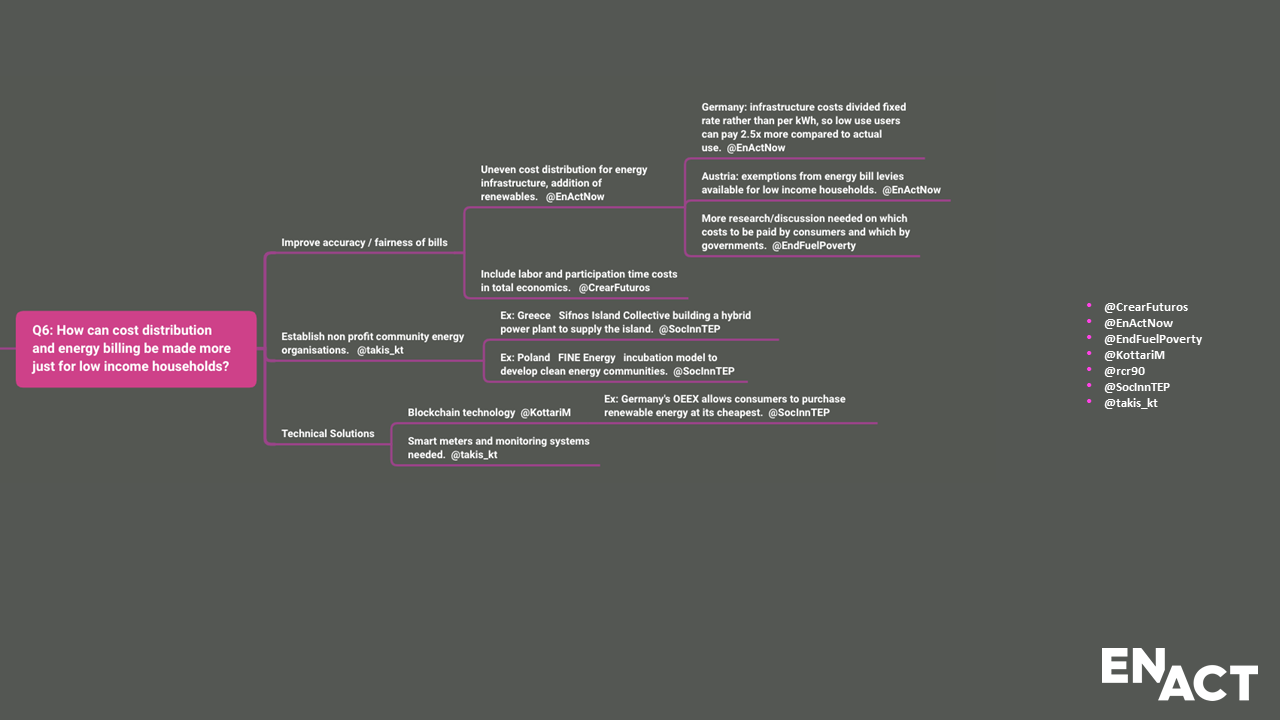 Q6: How can cost distribution and energy billing be made more just for low income households?

Improve accuracy / fairness of bills

Uneven cost distribution for energy infrastructure, addition of renewables. @EnActNow

Germany: infrastructure costs divided fixed rate rather than per kWh, so low use users can pay 2.5x more compared to actual use. @EnActNow

Austria: exemptions from energy bill levies available for low income households. @EnActNow

More research/discussion needed on which costs to be paid by consumers and which by governments. @EndFuelPoverty

Include labor and participation time costs in total economics. @CrearFuturos

Establish non profit community energy organisations. @takis_kt

Ex: Greece Sifnos Island Collective building a hybrid power plant to supply the island. @SocInnTEP

Ex: Poland FINE Energy incubation model to develop clean energy communities. @SocInnTEP

Technical Solutions

Blockchain technology @KottariM

Ex: Germany's OEEX allows consumers to purchase renewable energy at its cheapest. @SocInnTEP

Smart meters and monitoring systems needed. @takis_kt

- @CrearFuturos
- @EnActNow
- @EndFuelPoverty
- @KottariM
- @rcr90
- @SocInnTEP
- @takis_kt

ENACT